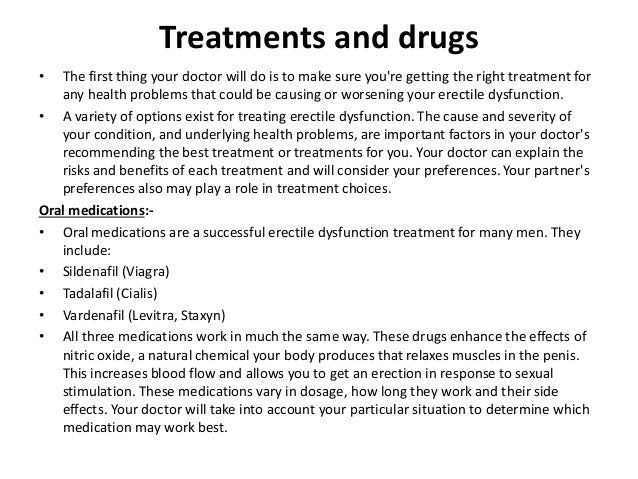 Treatments and drugs

• The first thing your doctor will do is to make sure you're getting the right treatment for any health problems that could be causing or worsening your erectile dysfunction.

• A variety of options exist for treating erectile dysfunction. The cause and severity of your condition, and underlying health problems, are important factors in your doctor's recommending the best treatment or treatments for you. Your doctor can explain the risks and benefits of each treatment and will consider your preferences. Your partner's preferences also may play a role in treatment choices.

Oral medications:-

• Oral medications are a successful erectile dysfunction treatment for many men. They include:

• Sildenafil (Viagra)

• Tadalafil (Cialis)

• Vardenafil (Levitra, Staxyn)

• All three medications work in much the same way. These drugs enhance the effects of nitric oxide, a natural chemical your body produces that relaxes muscles in the penis. This increases blood flow and allows you to get an erection in response to sexual stimulation. These medications vary in dosage, how long they work and their side effects. Your doctor will take into account your particular situation to determine which medication may work best.